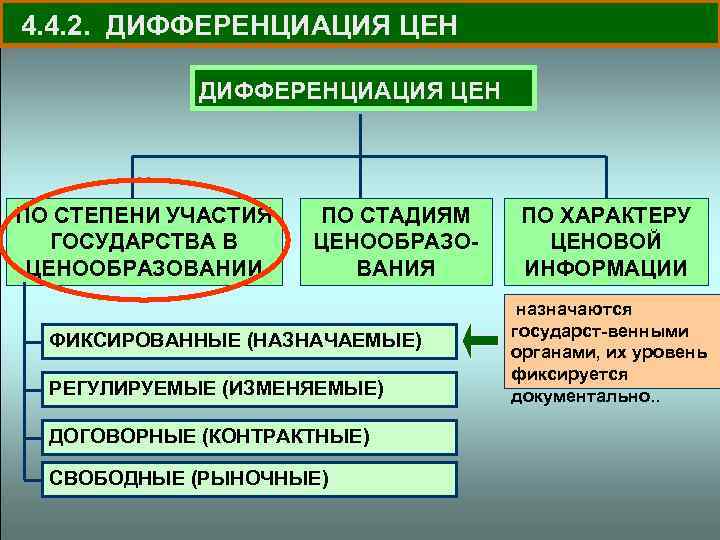 4.4.2. ДИФФЕРЕНЦИАЦИЯ ЦЕН

ДИФФЕРЕНЦИАЦИЯ ЦЕН

ПО СТЕПЕНИ УЧАСТИЯ ГОСУДАРСТВА В ЦЕНООБРАЗОВАНИИ

ПО СТАДИЯМ ЦЕНООБРАЗОВАНИЯ

ПО ХАРАКТЕРУ ЦЕНОВОЙ ИНФОРМАЦИИ

ФИКСИРОВАННЫЕ (НАЗНАЧАЕМЫЕ)

назначаются государст-венными органами, их уровень фиксируется документально..

РЕГУЛИРУЕМЫЕ (ИЗМЕНЯЕМЫЕ)

ДОГОВОРНЫЕ (КОНТРАКТНЫЕ)

СВОБОДНЫЕ (РЫНОЧНЫЕ)